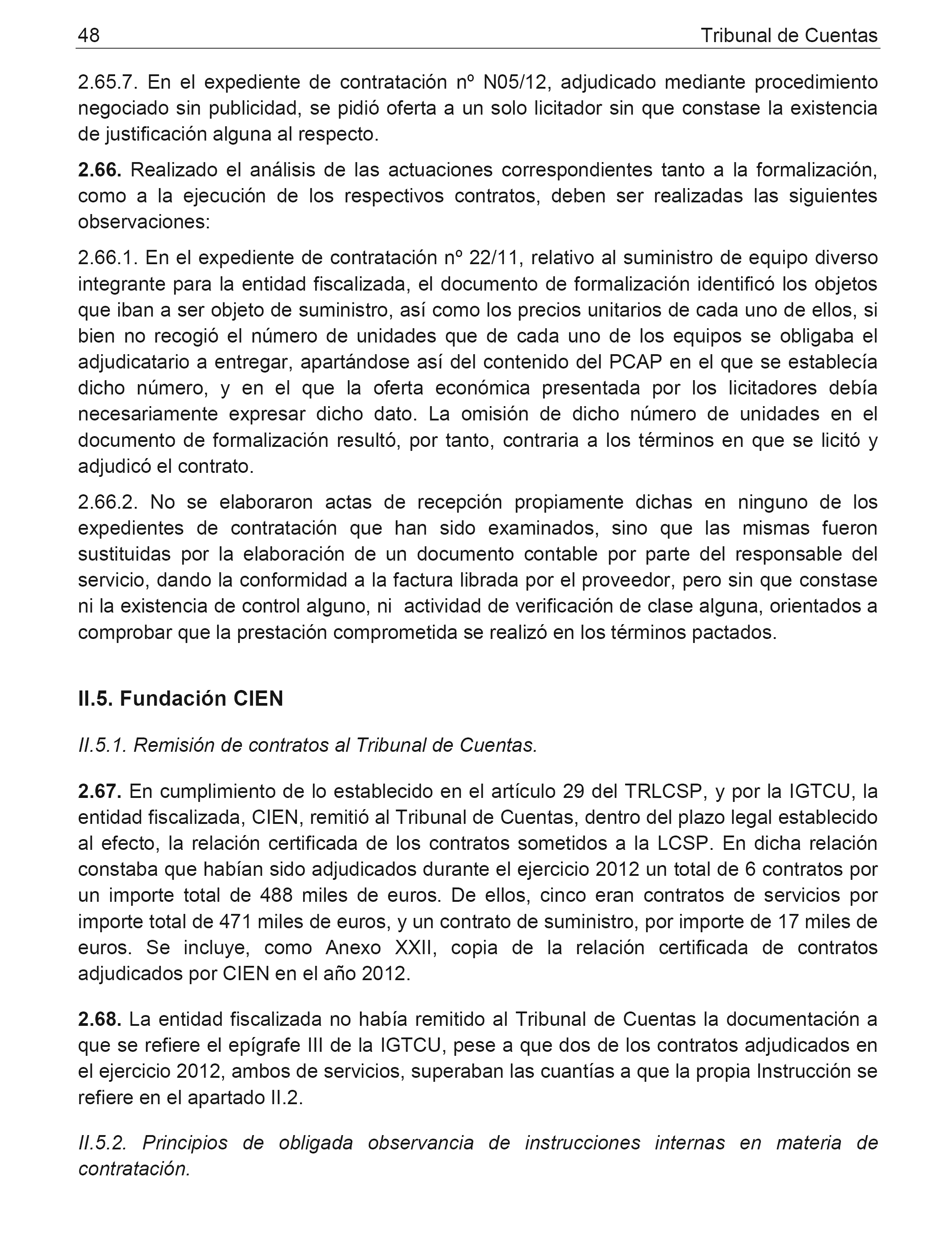 48 Tribunal de Cuentas

2.65.7. En el expediente de contratación nº N05/12, adjudicado mediante procedimiento negociado sin publicidad, se pidió oferta a un solo licitador sin que constase la existencia de justificación alguna al respecto.

2.66. Realizado el análisis de las actuaciones correspondientes tanto a la formalización, como a la ejecución de los respectivos contratos, deben ser realizadas las siguientes observaciones:

2.66.1. En el expediente de contratación nº 22/11, relativo al suministro de equipo diverso integrante para la entidad fiscalizada, el documento de formalización identificó los objetos que iban a ser objeto de suministro, así como los precios unitarios de cada uno de ellos, si bien no recogió el número de unidades que de cada uno de los equipos se obligaba el adjudicatario a entregar, apartándose así del contenido del PCAP en el que se establecía dicho número, y en el que la oferta económica presentada por los licitadores debía necesariamente expresar dicho dato. La omisión de dicho número de unidades en el documento de formalización resultó, por tanto, contraria a los términos en que se licitó y adjudicó el contrato.

2.66.2. No se elaboraron actas de recepción propiamente dichas en ninguno de los expedientes de contratación que han sido examinados, sino que las mismas fueron sustituidas por la elaboración de un documento contable por parte del responsable del servicio, dando la conformidad a la factura librada por el proveedor, pero sin que constase ni la existencia de control alguno, ni actividad de verificación de clase alguna, orientados a comprobar que la prestación comprometida se realizó en los términos pactados.

II.5. Fundación CIEN

II.5.1. Remisión de contratos al Tribunal de Cuentas.

2.67. En cumplimiento de lo establecido en el artículo 29 del TRLCSP, y por la IGTCU, la entidad fiscalizada, CIEN, remitió al Tribunal de Cuentas, dentro del plazo legal establecido al efecto, la relación certificada de los contratos sometidos a la LCSP. En dicha relación constaba que habían sido adjudicados durante el ejercicio 2012 un total de 6 contratos por un importe total de 488 miles de euros. De ellos, cinco eran contratos de servicios por importe total de 471 miles de euros, y un contrato de suministro, por importe de 17 miles de euros. Se incluye, como Anexo XXII, copia de la relación certificada de contratos adjudicados por CIEN en el año 2012.

2.68. La entidad fiscalizada no había remitido al Tribunal de Cuentas la documentación a que se refiere el epígrafe III de la IGTCU, pese a que dos de los contratos adjudicados en el ejercicio 2012, ambos de servicios, superaban las cuantías a que la propia Instrucción se refiere en el apartado II.2.

II.5.2. Principios de obligada observancia de instrucciones internas en materia de contratación.